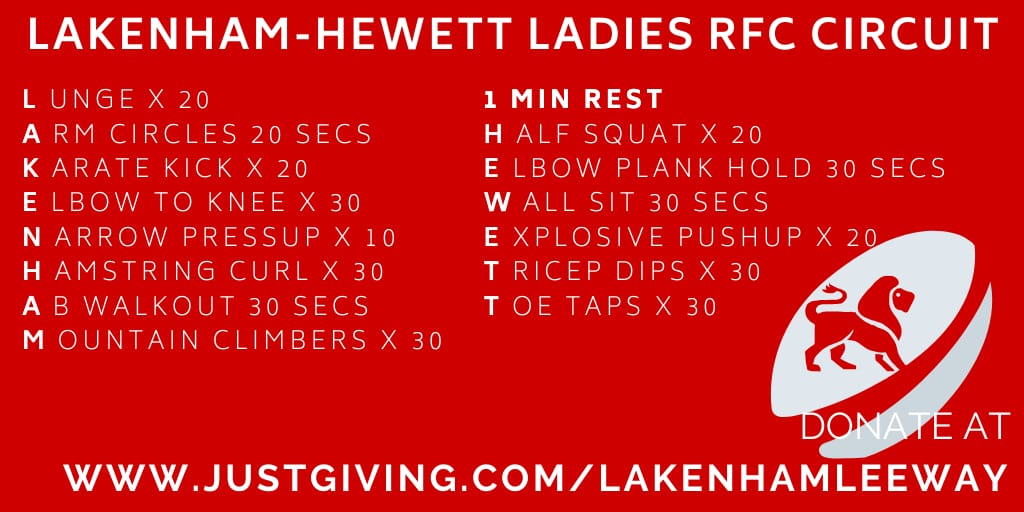 LAKENHAM-HEWETT LADIES RFC CIRCUIT

L UNGE X 20
A RM CIRCLES 20 SECS
K ARATE KICK X 20
E LBOW TO KNEE X 30
N ARROW PRESSUP X 10
H AMSTRING CURL X 30
A B WALKOUT 30 SECS
M OUNTAIN CLIMBERS X 30

1 MIN REST
H ALF SQUAT X 20
E LBOW PLANK HOLD 30 SECS
W ALL SIT 30 SECS
E XPLOSIVE PUSHUP X 20
T RICEP DIPS X 30
T OE TAPS X 30

DONATE AT
WWW.JUSTGIVING.COM/LAKENHAMLEEWAY